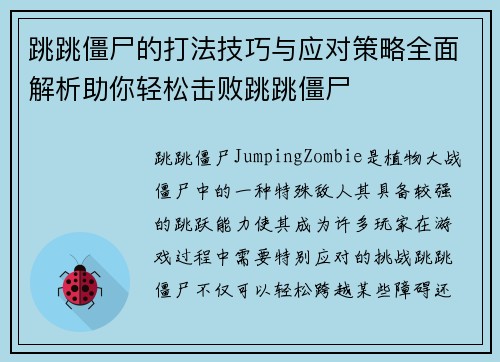 跳跳僵尸的打法技巧与应对策略全面解析助你轻松击败跳跳僵尸

跳跳僵尸JumpingZombie是植物大战僵尸中的一种特殊敌人其具备较强的跳跃能力使其成为许多玩家在游戏过程中需要特别应对的挑战跳跳僵尸不仅可以轻松跨越某些障碍还